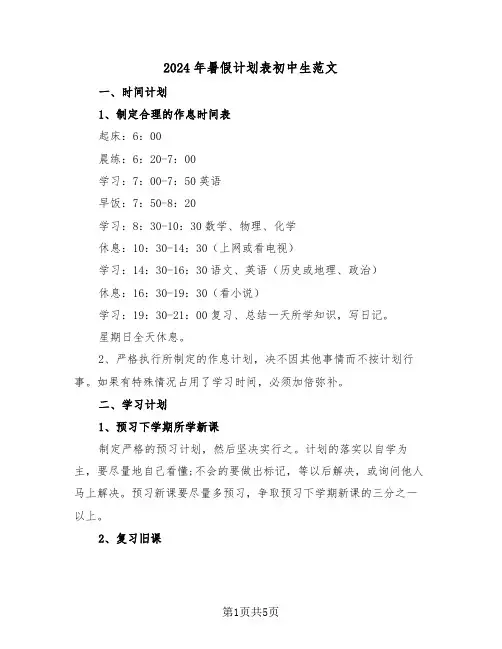 2024年暑假计划表初中生范文

一、时间计划

1、制定合理的作息时间表

起床：6：00

晨练：6：20-7：00

学习：7：00-7：50英语

早饭：7：50-8：20

学习：8：30-10：30数学、物理、化学

休息：10：30-14：30（上网或看电视）

学习：14：30-16：30语文、英语（历史或地理、政治）

休息：16：30-19：30（看小说）

学习：19：30-21：00复习、总结一天所学知识，写日记。

星期日全天休息。

2、严格执行所制定的作息计划，决不因其他事情而不按计划行事。如果有特殊情况占用了学习时间，必须加倍弥补。

二、学习计划

1、预习下学期所学新课

制定严格的预习计划，然后坚决实行之。计划的落实以自学为主，要尽量地自己看懂;不会的要做出标记，等以后解决，或询问他人马上解决。预习新课要尽量多预习，争取预习下学期新课的三分之一以上。

2、复习旧课

第1页共5页